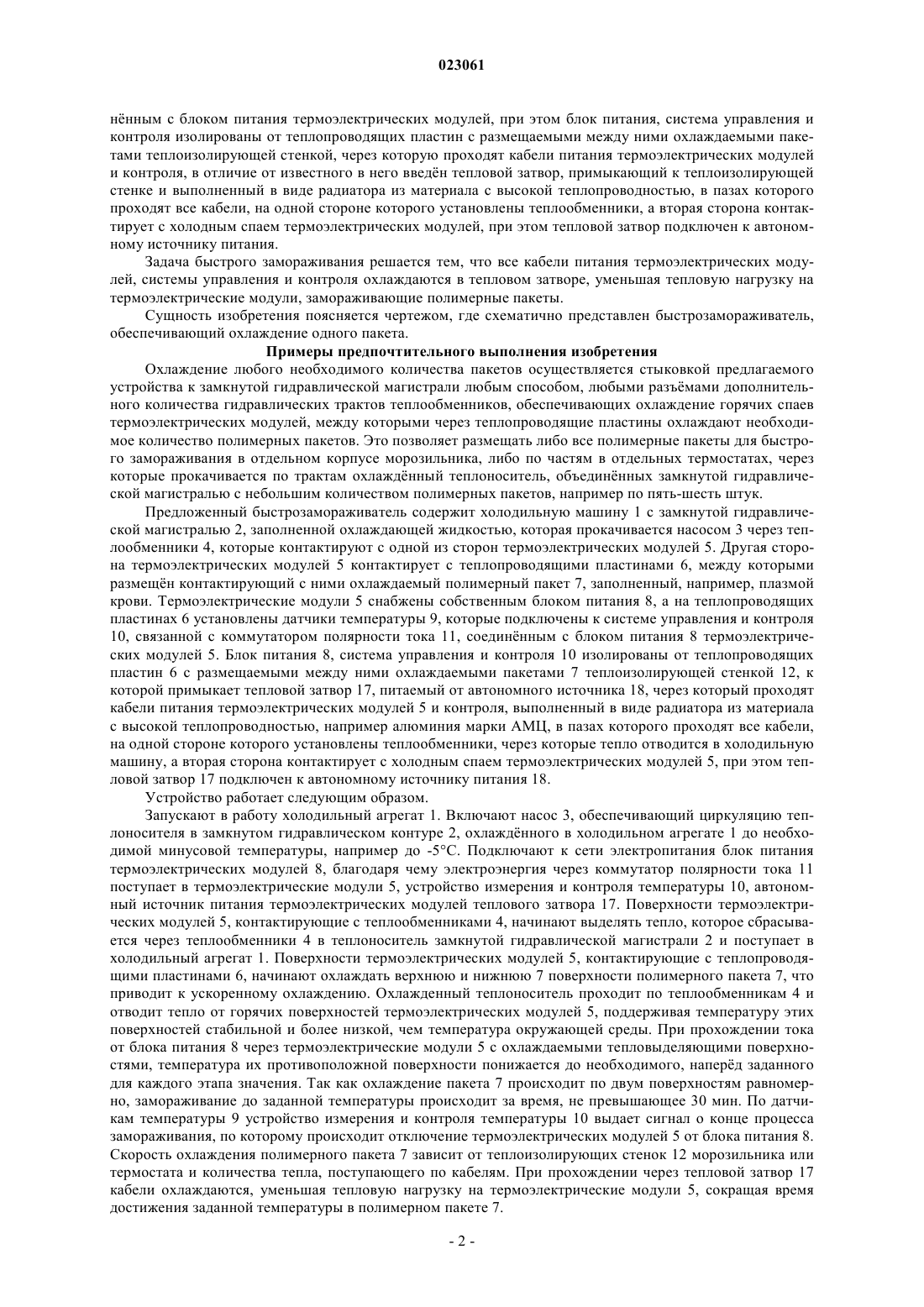 023061

нённым с блоком питания термоэлектрических модулей, при этом блок питания, система управления и контроля изолированы от теплопроводящих пластин с размещаемыми между ними охлаждаемыми пакетами теплоизолирующей стенкой, через которую проходят кабели питания термоэлектрических модулей и контроля, в отличие от известного в него введён тепловой затвор, примыкающий к теплоизолирующей стенке и выполненный в виде радиатора из материала с высокой теплопроводностью, в пазах которого проходят все кабели, на одной стороне которого установлены теплообменники, а вторая сторона контактирует с холодным спаем термоэлектрических модулей, при этом тепловой затвор подключен к автономному источнику питания.

Задача быстрого замораживания решается тем, что все кабели питания термоэлектрических модулей, системы управления и контроля охлаждаются в тепловом затворе, уменьшая тепловую нагрузку на термоэлектрические модули, замораживающие полимерные пакеты.

Сущность изобретения поясняется чертежом, где схематично представлен быстрозамораживатель, обеспечивающий охлаждение одного пакета.

Примеры предпочтительного выполнения изобретения

Охлаждение любого необходимого количества пакетов осуществляется стыковкой предлагаемого устройства к замкнутой гидравлической магистрали любым способом, любыми разъёмами дополнительного количества гидравлических трактов теплообменников, обеспечивающих охлаждение горячих спаев термоэлектрических модулей, между которыми через теплопроводящие пластины охлаждают необходимое количество полимерных пакетов. Это позволяет размещать либо все полимерные пакеты для быстрого замораживания в отдельном корпусе морозильника, либо по частям в отдельных термостатах, через которые прокачивается по трактам охлаждённый теплоноситель, объединённых замкнутой гидравлической магистралью с небольшим количеством полимерных пакетов, например по пять-шесть штук.

Предложенный быстрозамораживатель содержит холодильную машину 1 с замкнутой гидравлической магистралью 2, заполненной охлаждающей жидкостью, которая прокачивается насосом 3 через теплообменники 4, которые контактируют с одной из сторон термоэлектрических модулей 5. Другая сторона термоэлектрических модулей 5 контактирует с теплопроводящими пластинами 6, между которыми размещён контактирующий с ними охлаждаемый полимерный пакет 7, заполненный, например, плазмой крови. Термоэлектрические модули 5 снабжены собственным блоком питания 8, а на теплопроводящих пластинах 6 установлены датчики температуры 9, которые подключены к системе управления и контроля 10, связанной с коммутатором полярности тока 11, соединённым с блоком питания 8 термоэлектрических модулей 5. Блок питания 8, система управления и контроля 10 изолированы от теплопроводящих пластин 6 с размещаемыми между ними охлаждаемыми пакетами 7 теплоизолирующей стенкой 12, к которой примыкает тепловой затвор 17, питаемый от автономного источника 18, через который проходят кабели питания термоэлектрических модулей 5 и контроля, выполненный в виде радиатора из материала с высокой теплопроводностью, например алюминия марки АМЦ, в пазах которого проходят все кабели, на одной стороне которого установлены теплообменники, через которые тепло отводится в холодильную машину, а вторая сторона контактирует с холодным спаем термоэлектрических модулей 5, при этом тепловой затвор 17 подключен к автономному источнику питания 18.

Устройство работает следующим образом.

Запускают в работу холодильный агрегат 1. Включают насос 3, обеспечивающий циркуляцию теплоносителя в замкнутом гидравлическом контуре 2, охлаждённого в холодильном агрегате 1 до необходимой минусовой температуры, например до -5°С. Подключают к сети электропитания блок питания термоэлектрических модулей 8, благодаря чему электроэнергия через коммутатор полярности тока 11 поступает в термоэлектрические модули 5, устройство измерения и контроля температуры 10, автономный источник питания термоэлектрических модулей теплового затвора 17. Поверхности термоэлектрических модулей 5, контактирующие с теплообменниками 4, начинают выделять тепло, которое сбрасывается через теплообменники 4 в теплоноситель замкнутой гидравлической магистрали 2 и поступает в холодильный агрегат 1. Поверхности термоэлектрических модулей 5, контактирующие с теплопроводящими пластинами 6, начинают охлаждать верхнюю и нижнюю 7 поверхности полимерного пакета 7, что приводит к ускоренному охлаждению. Охлажденный теплоноситель проходит по теплообменникам 4 и отводит тепло от горячих поверхностей термоэлектрических модулей 5, поддерживая температуру этих поверхностей стабильной и более низкой, чем температура окружающей среды. При прохождении тока от блока питания 8 через термоэлектрические модули 5 с охлаждаемыми тепловыделяющими поверхностями, температура их противоположной поверхности понижается до необходимого, наперёд заданного для каждого этапа значения. Так как охлаждение пакета 7 происходит по двум поверхностям равномерно, замораживание до заданной температуры происходит за время, не превышающее 30 мин. По датчикам температуры 9 устройство измерения и контроля температуры 10 выдает сигнал о конце процесса замораживания, по которому происходит отключение термоэлектрических модулей 5 от блока питания 8. Скорость охлаждения полимерного пакета 7 зависит от теплоизолирующих стенок 12 морозильника или термостата и количества тепла, поступающего по кабелям. При прохождении через тепловой затвор 17 кабели охлаждаются, уменьшая тепловую нагрузку на термоэлектрические модули 5, сокращая время достижения заданной температуры в полимерном пакете 7.

- 2 -